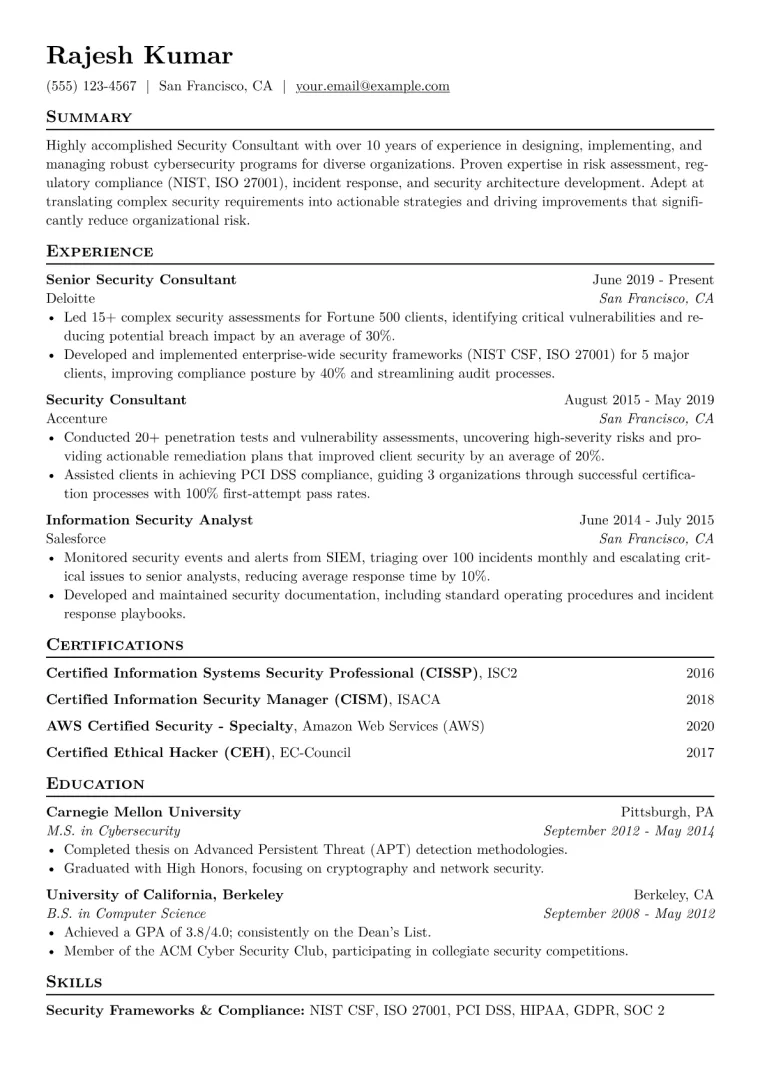 Rajesh Kumar

(555) 123-4567 | San Francisco, CA | your.email@example.com

Summary

Highly accomplished Security Consultant with over 10 years of experience in designing, implementing, and managing robust cybersecurity programs for diverse organizations. Proven expertise in risk assessment, regulatory compliance (NIST, ISO 27001), incident response, and security architecture development. Adept at translating complex security requirements into actionable strategies and driving improvements that significantly reduce organizational risk.

Experience

Senior Security Consultant June 2019 - Present
Deloitte San Francisco, CA
• Led 15+ complex security assessments for Fortune 500 clients, identifying critical vulnerabilities and reducing potential breach impact by an average of 30%.
• Developed and implemented enterprise-wide security frameworks (NIST CSF, ISO 27001) for 5 major clients, improving compliance posture by 40% and streamlining audit processes.

Security Consultant August 2015 - May 2019
Accenture San Francisco, CA
• Conducted 20+ penetration tests and vulnerability assessments, uncovering high-severity risks and providing actionable remediation plans that improved client security by an average of 20%.
• Assisted clients in achieving PCI DSS compliance, guiding 3 organizations through successful certification processes with 100% first-attempt pass rates.

Information Security Analyst June 2014 - July 2015
Salesforce San Francisco, CA
• Monitored security events and alerts from SIEM, triaging over 100 incidents monthly and escalating critical issues to senior analysts, reducing average response time by 10%.
• Developed and maintained security documentation, including standard operating procedures and incident response playbooks.

Certifications

Certified Information Systems Security Professional (CISSP), ISC2 2016
Certified Information Security Manager (CISM), ISACA 2018
AWS Certified Security - Specialty, Amazon Web Services (AWS) 2020
Certified Ethical Hacker (CEH), EC-Council 2017

Education

Carnegie Mellon University Pittsburgh, PA
M.S. in Cybersecurity September 2012 - May 2014
• Completed thesis on Advanced Persistent Threat (APT) detection methodologies.
• Graduated with High Honors, focusing on cryptography and network security.

University of California, Berkeley Berkeley, CA
B.S. in Computer Science September 2008 - May 2012
• Achieved a GPA of 3.8/4.0; consistently on the Dean's List.
• Member of the ACM Cyber Security Club, participating in collegiate security competitions.

Skills

Security Frameworks & Compliance: NIST CSF, ISO 27001, PCI DSS, HIPAA, GDPR, SOC 2